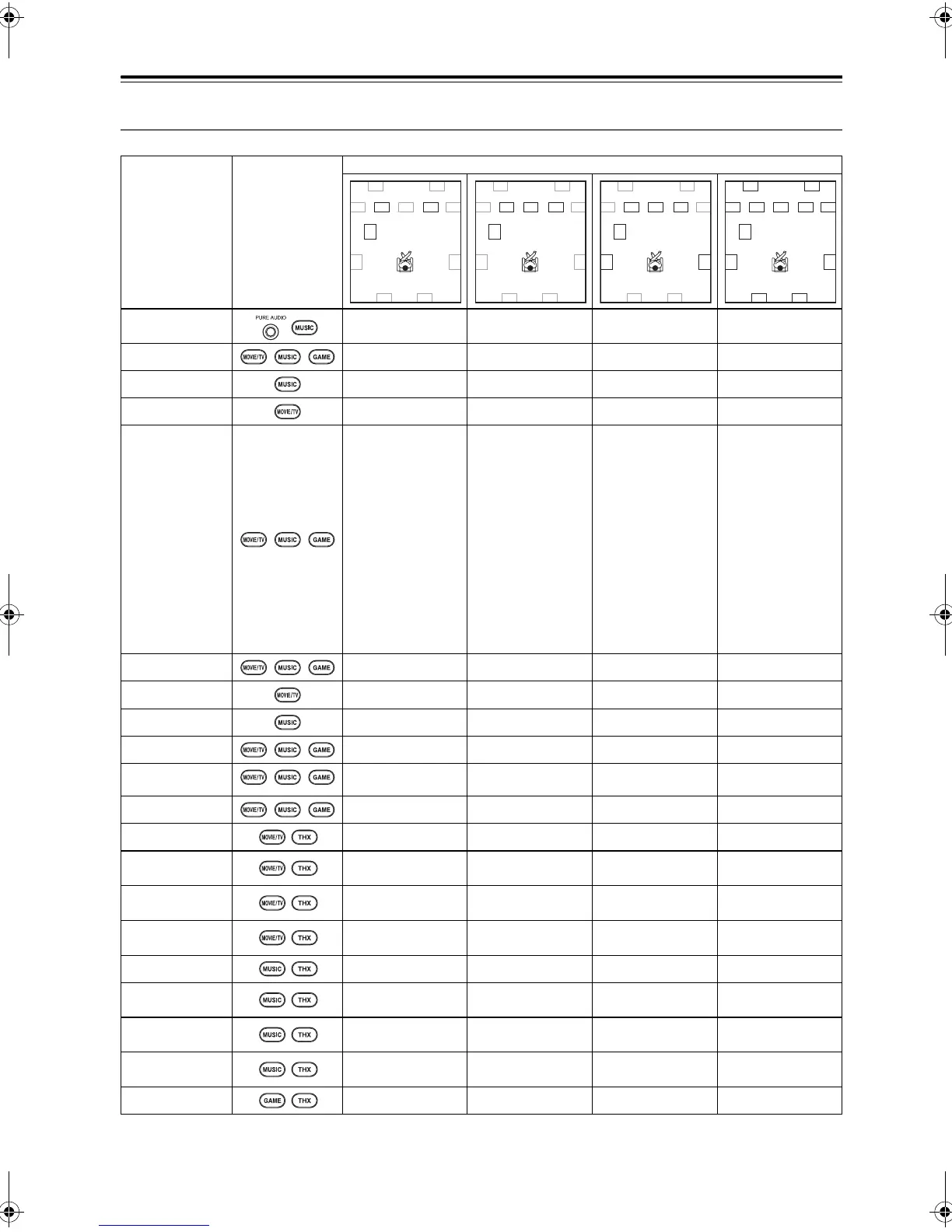 | | | | | | |
|---|---|---|---|---|---|
| | PURE AUDIO MUSIC | | | | |
| | MOVIE/TV MUSIC GAME | | | | |
| | MUSIC | | | | |
| | MOVIE/TV | | | | |
| | MOVIE/TV MUSIC GAME | | | | |
| | MOVIE/TV MUSIC GAME | | | | |
| | MOVIE/TV | | | | |
| | MUSIC | | | | |
| | MOVIE/TV MUSIC GAME | | | | |
| | MOVIE/TV MUSIC GAME | | | | |
| | MOVIE/TV MUSIC GAME | | | | |
| | MOVIE/TV THX | | | | |
| | MOVIE/TV THX | | | | |
| | MOVIE/TV THX | | | | |
| | MOVIE/TV THX | | | | |
| | MUSIC THX | | | | |
| | MUSIC THX | | | | |
| | MUSIC THX | | | | |
| | MUSIC THX | | | | |
| | GAME THX | | | | |